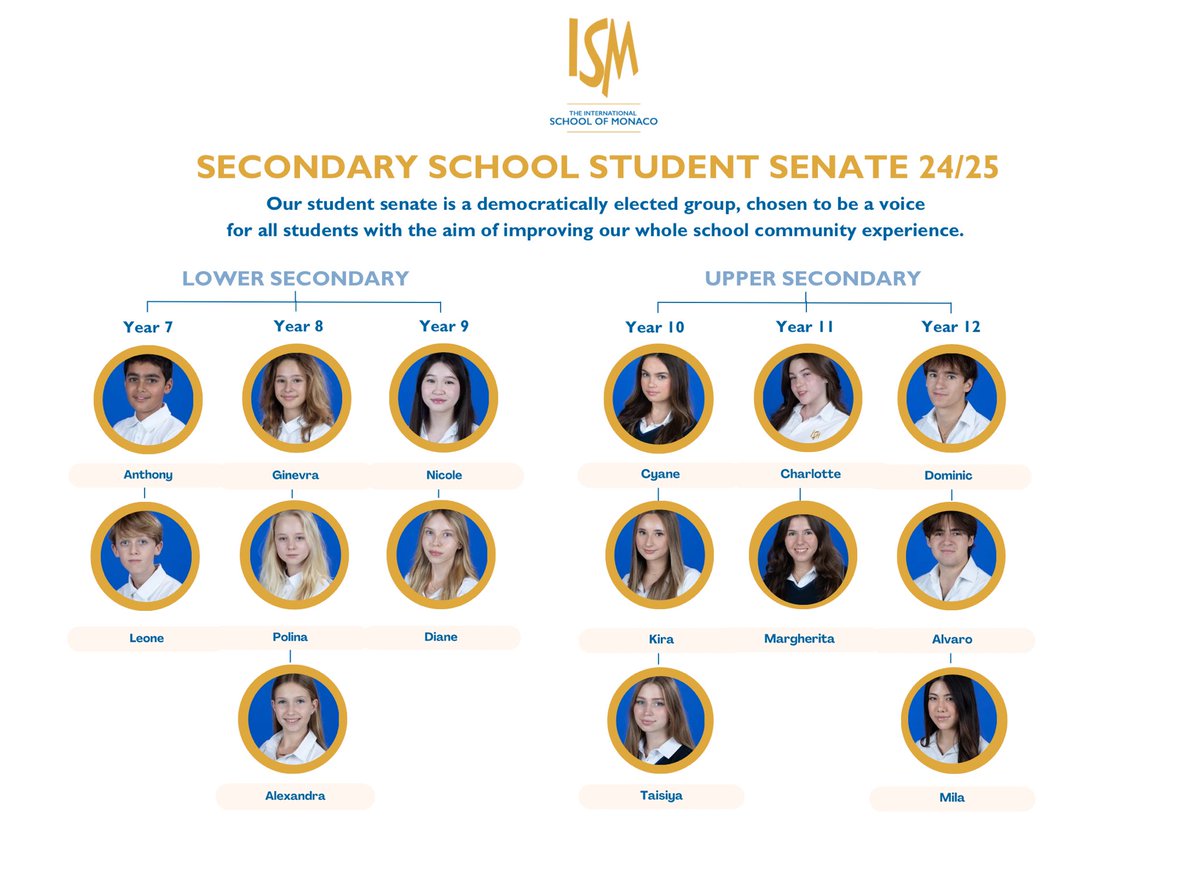 ISM
THE INTERNATIONAL
SCHOOL OF MONACO

SECONDARY SCHOOL STUDENT SENATE 24/25

Our student senate is a democratically elected group, chosen to be a voice for all students with the aim of improving our whole school community experience.

LOWER SECONDARY

Year 7
Anthony
Leone

Year 8
Ginevra
Polina
Alexandra

Year 9
Nicole
Diane

UPPER SECONDARY

Year 10
Cyane
Kira
Taisiya

Year 11
Charlotte
Margherita

Year 12
Dominic
Alvaro
Mila